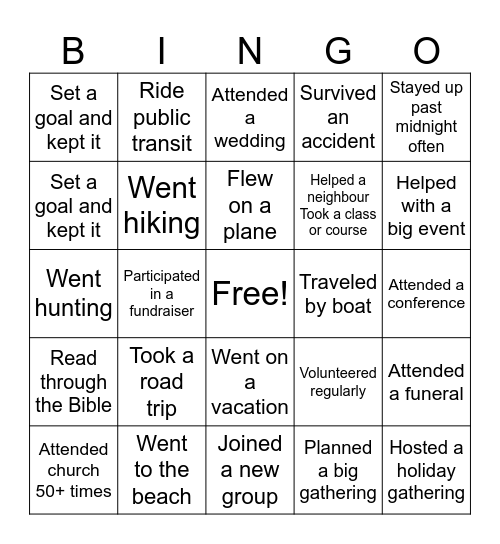 | B | I | N | G | O |
|---|---|---|---|---|
| Set a goal and kept it | Ride public transit | Attended a wedding | Survived an accident | Stayed up past midnight often |
| Set a goal and kept it | Went hiking | Flew on a plane | Helped a neighbour Took a class or course | Helped with a big event |
| Went hunting | Participated in a fundraiser | Free! | Traveled by boat | Attended a conference |
| Read through the Bible | Took a road trip | Went on a vacation | Volunteered regularly | Attended a funeral |
| Attended church 50+ times | Went to the beach | Joined a new group | Planned a big gathering | Hosted a holiday gathering |